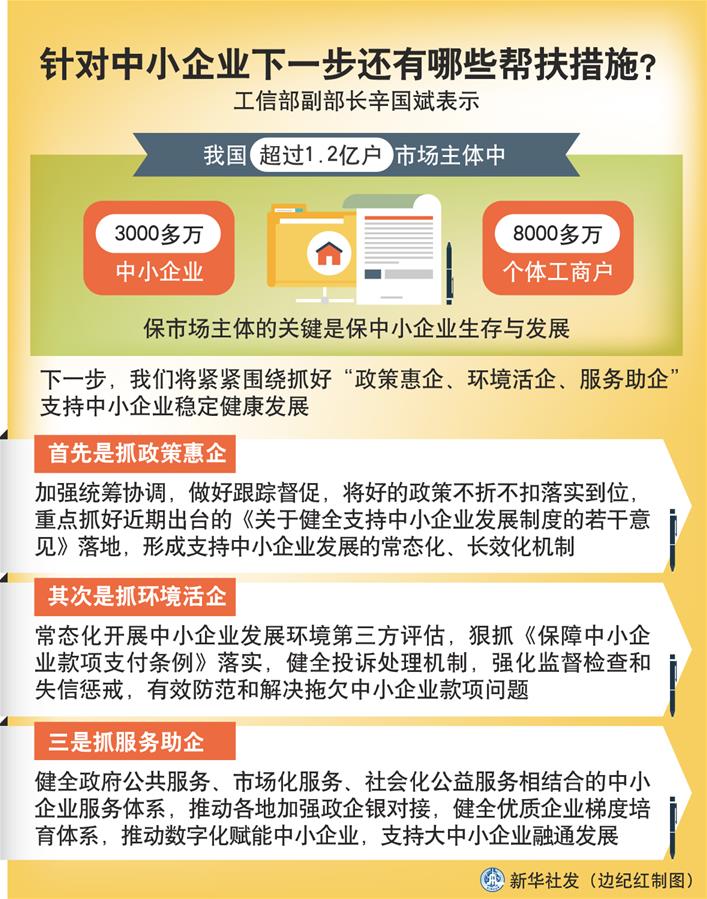 针对中小企业下一步还有哪些帮扶措施？
工信部副部长辛国斌表示

我国 超过1.2亿户 市场主体中

3000多万
中小企业

8000多万
个体工商户

保市场主体的关键是保中小企业生存与发展

下一步，我们将紧紧围绕抓好“政策惠企、环境活企、服务助企”支持中小企业稳定健康发展

首先是抓政策惠企

加强统筹协调，做好跟踪督促，将好的政策不折不扣落实到位，重点抓好近期出台的《关于健全支持中小企业发展制度的若干意见》落地，形成支持中小企业发展的常态化、长效化机制

其次是抓环境活企

常态化开展中小企业发展环境第三方评估，狠抓《保障中小企业款项支付条例》落实，健全投诉处理机制，强化监督检查和失信惩戒，有效防范和解决拖欠中小企业款项问题

三是抓服务助企

健全政府公共服务、市场化服务、社会化公益服务相结合的中小企业服务体系，推动各地加强政企银对接，健全优质企业梯度培育体系，推动数字化赋能中小企业，支持大中小企业融通发展

新华社发（边纪红制图）